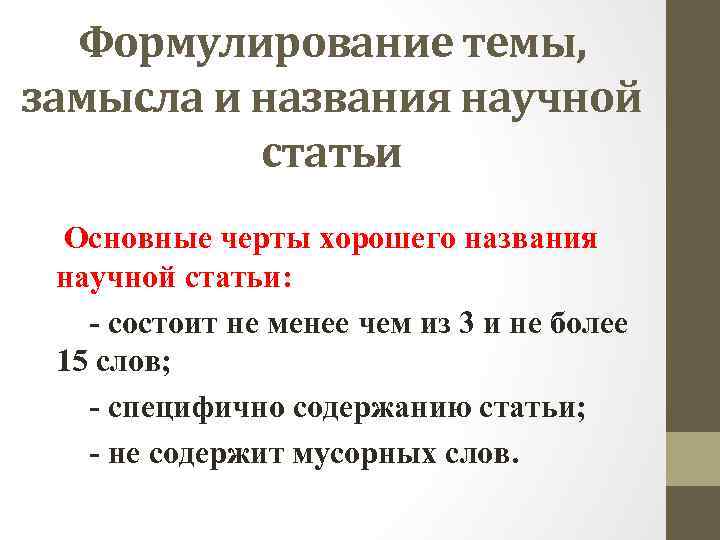 Формулирование темы, замысла и названия научной статьи

Основные черты хорошего названия научной статьи:

- состоит не менее чем из 3 и не более 15 слов;

- специфично содержанию статьи;

- не содержит мусорных слов.